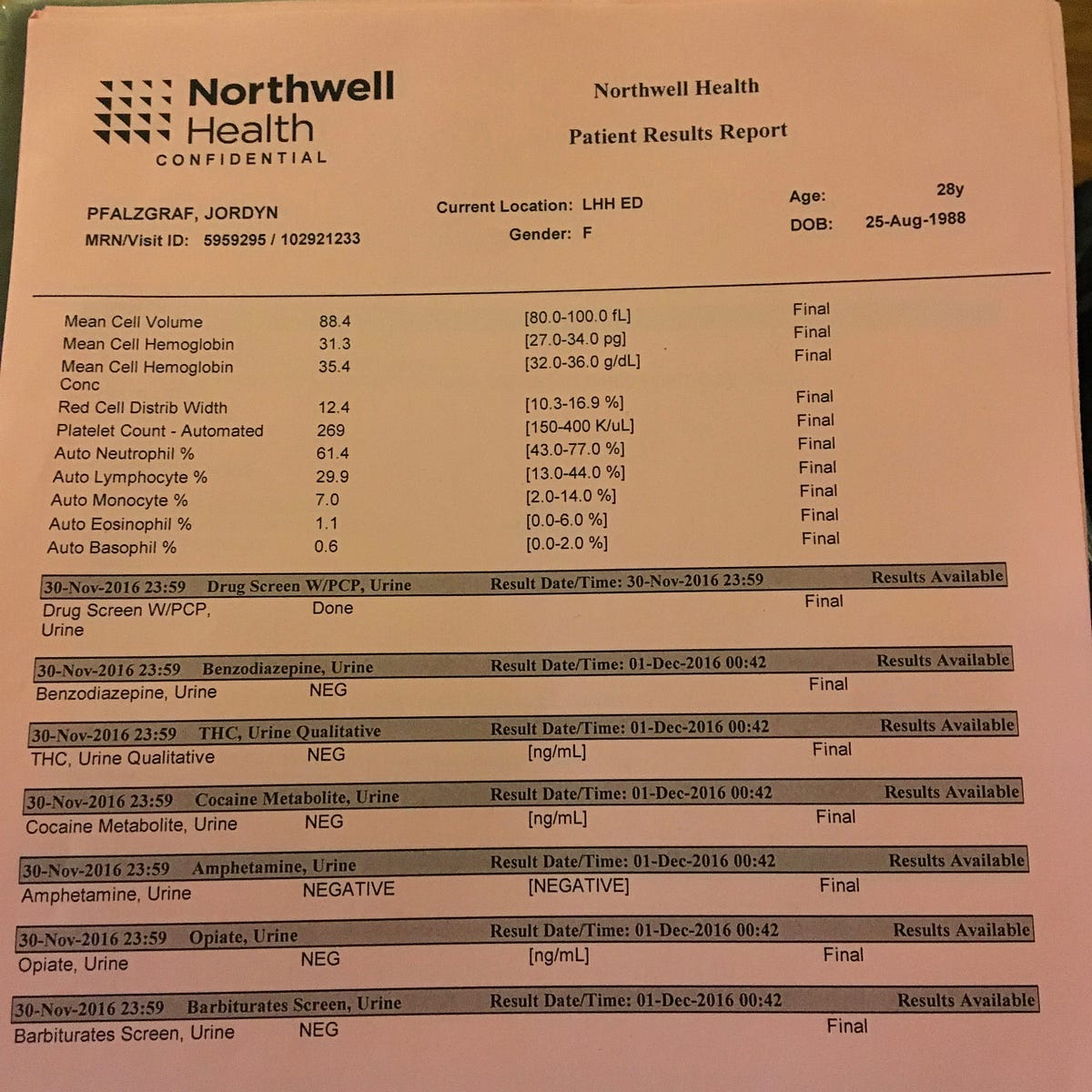 Northwell Health
CONFIDENTIAL

Northwell Health
Patient Results Report

PFALZGRAF, JORDYN
MRN/Visit ID: 5959295 / 102921233

Current Location: LHH ED
Gender: F

Age: 28y
DOB: 25-Aug-1988

| | | | |
|---|---|---|---|
| Mean Cell Volume | 88.4 | [80.0-100.0 fL] | Final |
| Mean Cell Hemoglobin | 31.3 | [27.0-34.0 pg] | Final |
| Mean Cell Hemoglobin Conc | 35.4 | [32.0-36.0 g/dL] | Final |
| Red Cell Distrib Width | 12.4 | [10.3-16.9 %] | Final |
| Platelet Count - Automated | 269 | [150-400 K/uL] | Final |
| Auto Neutrophil % | 61.4 | [43.0-77.0 %] | Final |
| Auto Lymphocyte % | 29.9 | [13.0-44.0 %] | Final |
| Auto Monocyte % | 7.0 | [2.0-14.0 %] | Final |
| Auto Eosinophil % | 1.1 | [0.0-6.0 %] | Final |
| Auto Basophil % | 0.6 | [0.0-2.0 %] | Final |

30-Nov-2016 23:59 Drug Screen W/PCP, Urine Result Date/Time: 30-Nov-2016 23:59 Results Available
Drug Screen W/PCP, Urine Done Final

30-Nov-2016 23:59 Benzodiazepine, Urine Result Date/Time: 01-Dec-2016 00:42 Results Available
Benzodiazepine, Urine NEG Final

30-Nov-2016 23:59 THC, Urine Qualitative Result Date/Time: 01-Dec-2016 00:42 Results Available
THC, Urine Qualitative NEG [ng/mL] Final

30-Nov-2016 23:59 Cocaine Metabolite, Urine Result Date/Time: 01-Dec-2016 00:42 Results Available
Cocaine Metabolite, Urine NEG [ng/mL] Final

30-Nov-2016 23:59 Amphetamine, Urine Result Date/Time: 01-Dec-2016 00:42 Results Available
Amphetamine, Urine NEGATIVE [NEGATIVE] Final

30-Nov-2016 23:59 Opiate, Urine Result Date/Time: 01-Dec-2016 00:42 Results Available
Opiate, Urine NEG [ng/mL] Final

30-Nov-2016 23:59 Barbiturates Screen, Urine Result Date/Time: 01-Dec-2016 00:42 Results Available
Barbiturates Screen, Urine NEG Final